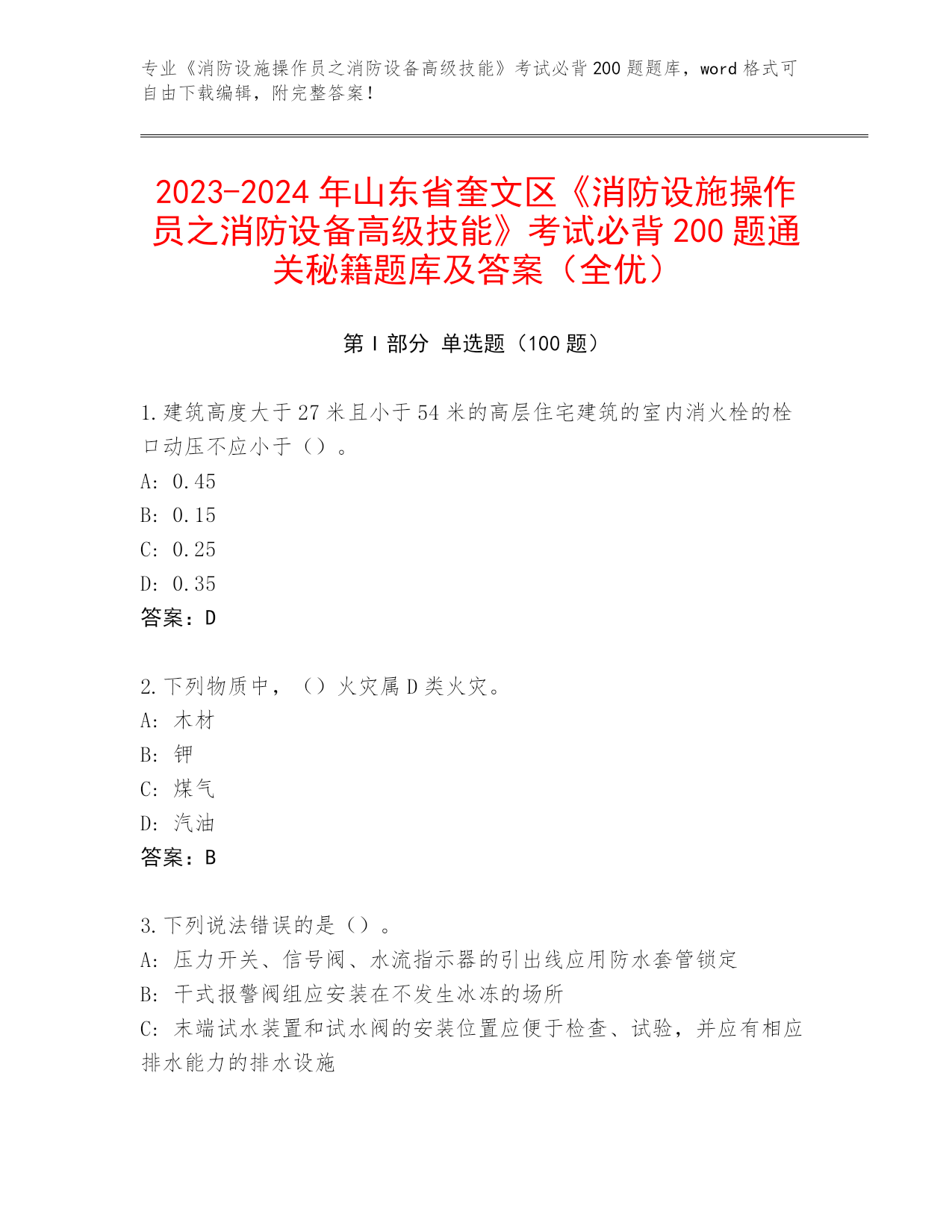 专业《消防设施操作员之消防设备高级技能》考试必背200题题库，word格式可自由下载编辑，附完整答案！

2023-2024年山东省奎文区《消防设施操作员之消防设备高级技能》考试必背200题通关秘籍题库及答案（全优）

第Ⅰ部分 单选题（100题）

1.建筑高度大于27米且小于54米的高层住宅建筑的室内消火栓的栓口动压不应小于（）。
A: 0.45
B: 0.15
C: 0.25
D: 0.35
答案：D

2.下列物质中，（）火灾属D类火灾。
A: 木材
B: 钾
C: 煤气
D: 汽油
答案：B

3.下列说法错误的是（）。
A: 压力开关、信号阀、水流指示器的引出线应用防水套管锁定
B: 干式报警阀组应安装在不发生冰冻的场所
C: 末端试水装置和试水阀的安装位置应便于检查、试验，并应有相应排水能力的排水设施